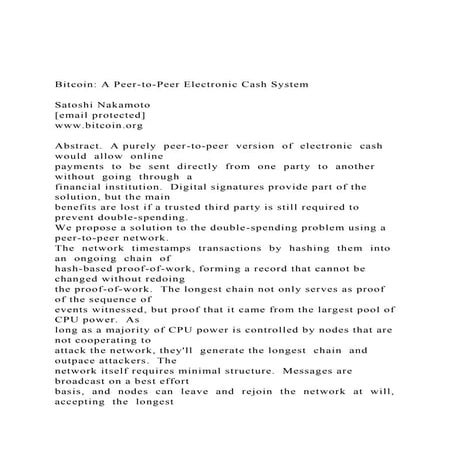 Bitcoin: A Peer-to-Peer Electronic Cash System

Satoshi Nakamoto
[email protected]
www.bitcoin.org

Abstract. A purely peer-to-peer version of electronic cash would allow online
payments to be sent directly from one party to another without going through a
financial institution. Digital signatures provide part of the solution, but the main
benefits are lost if a trusted third party is still required to prevent double-spending.
We propose a solution to the double-spending problem using a peer-to-peer network.
The network timestamps transactions by hashing them into an ongoing chain of
hash-based proof-of-work, forming a record that cannot be changed without redoing
the proof-of-work. The longest chain not only serves as proof of the sequence of
events witnessed, but proof that it came from the largest pool of CPU power. As
long as a majority of CPU power is controlled by nodes that are not cooperating to
attack the network, they'll generate the longest chain and outpace attackers. The
network itself requires minimal structure. Messages are broadcast on a best effort
basis, and nodes can leave and rejoin the network at will, accepting the longest